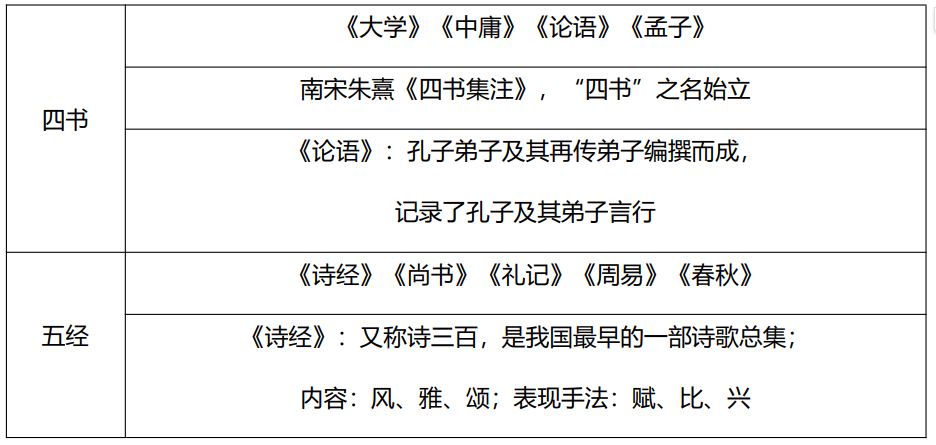 | 四书 | 《大学》《中庸》《论语》《孟子》 |
|---|---|
|  | 南宋朱熹《四书集注》，“四书”之名始立 |
|  | 《论语》：孔子弟子及其再传弟子编撰而成，记录了孔子及其弟子言行 |
| 五经 | 《诗经》《尚书》《礼记》《周易》《春秋》 |
|  | 《诗经》：又称诗三百，是我国最早的一部诗歌总集；内容：风、雅、颂；表现手法：赋、比、兴 |